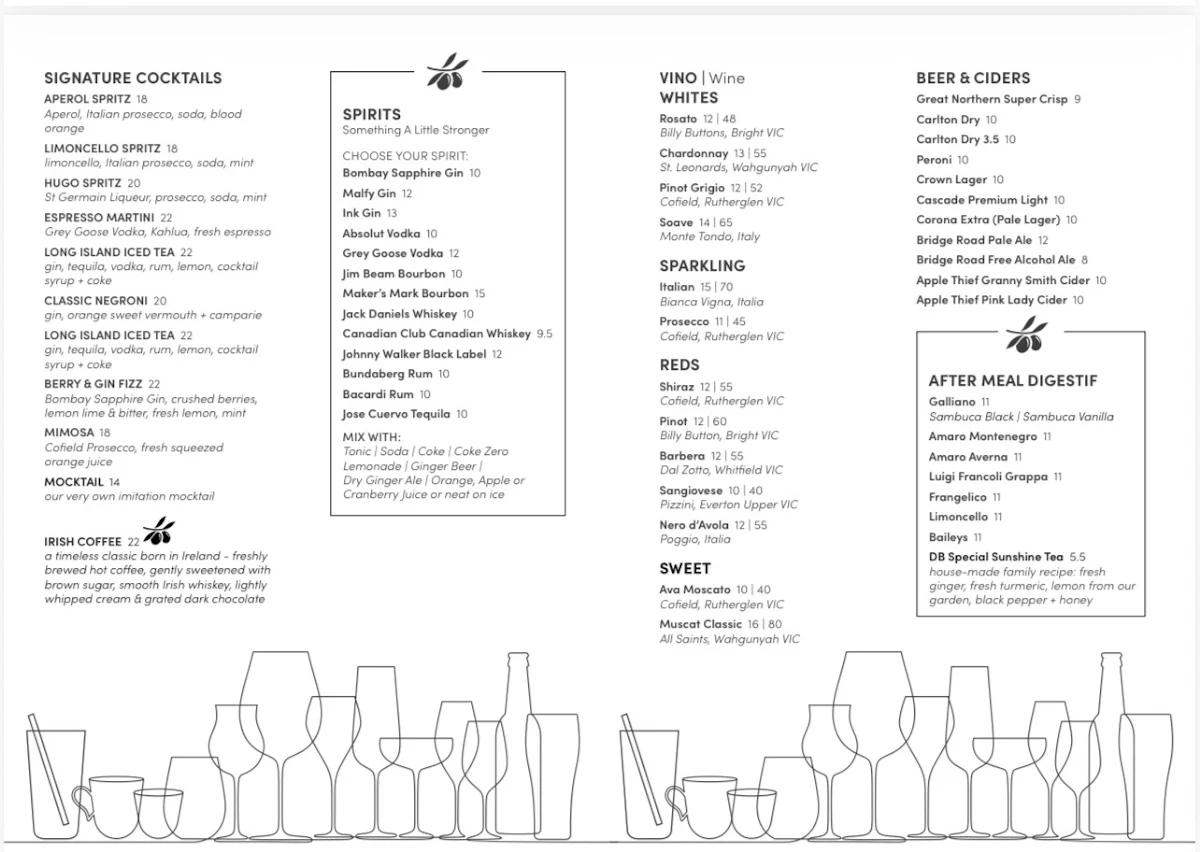 SIGNATURE COCKTAILS
APEROL SPRITZ 18
Aperol, Italian prosecco, soda, blood orange
LIMONCELLO SPRITZ 18
limoncello, Italian prosecco, soda, mint
HUGO SPRITZ 20
St Germain Liqueur, prosecco, soda, mint
ESPRESSO MARTINI 22
Grey Goose Vodka, Kahlua, fresh espresso
LONG ISLAND ICED TEA 22
gin, tequila, vodka, rum, lemon, cocktail syrup + coke
CLASSIC NEGRONI 20
gin, orange sweet vermouth + camparie
LONG ISLAND ICED TEA 22
gin, tequila, vodka, rum, lemon, cocktail syrup + coke
BERRY & GIN FIZZ 22
Bombay Sapphire Gin, crushed berries, lemon lime & bitter, fresh lemon, mint
MIMOSA 18
Cofield Prosecco, fresh squeezed orange juice
MOCKTAIL 14
our very own imitation mocktail

IRISH COFFEE 22
a timeless classic born in Ireland - freshly brewed hot coffee, gently sweetened with brown sugar, smooth Irish whiskey, lightly whipped cream & grated dark chocolate

SPIRITS
Something A Little Stronger

CHOOSE YOUR SPIRIT:
Bombay Sapphire Gin 10
Malfy Gin 12
Ink Gin 13
Absolut Vodka 10
Grey Goose Vodka 12
Jim Beam Bourbon 10
Maker's Mark Bourbon 15
Jack Daniels Whiskey 10
Canadian Club Canadian Whiskey 9.5
Johnny Walker Black Label 12
Bundaberg Rum 10
Bacardi Rum 10
Jose Cuervo Tequila 10
MIX WITH:
Tonic | Soda | Coke | Coke Zero Lemonade | Ginger Beer | Dry Ginger Ale | Orange, Apple or Cranberry Juice or neat on ice

VINO | Wine
WHITES
Rosato 12 | 48
Billy Buttons, Bright VIC
Chardonnay 13 | 55
St. Leonards, Wahgunyah VIC
Pinot Grigio 12 | 52
Cofield, Rutherglen VIC
Soave 14 | 65
Monte Tondo, Italy

SPARKLING
Italian 15 | 70
Bianca Vigna, Italia
Prosecco 11 | 45
Cofield, Rutherglen VIC

REDS
Shiraz 12 | 55
Cofield, Rutherglen VIC
Pinot 12 | 60
Billy Button, Bright VIC
Barbera 12 | 55
Dal Zotto, Whitfield VIC
Sangiovese 10 | 40
Pizzini, Everton Upper VIC
Nero d'Avola 12 | 55
Poggio, Italia

SWEET
Ava Moscato 10 | 40
Cofield, Rutherglen VIC
Muscat Classic 16 | 80
All Saints, Wahgunyah VIC

BEER & CIDERS
Great Northern Super Crisp 9
Carlton Dry 10
Carlton Dry 3.5 10
Peroni 10
Crown Lager 10
Cascade Premium Light 10
Corona Extra (Pale Lager) 10
Bridge Road Pale Ale 12
Bridge Road Free Alcohol Ale 8
Apple Thief Granny Smith Cider 10
Apple Thief Pink Lady Cider 10

AFTER MEAL DIGESTIF
Galliano 11
Sambuca Black | Sambuca Vanilla
Amaro Montenegro 11
Amaro Averna 11
Luigi Francoli Grappa 11
Frangelico 11
Limoncello 11
Baileys 11
DB Special Sunshine Tea 5.5
house-made family recipe: fresh ginger, fresh turmeric, lemon from our garden, black pepper + honey